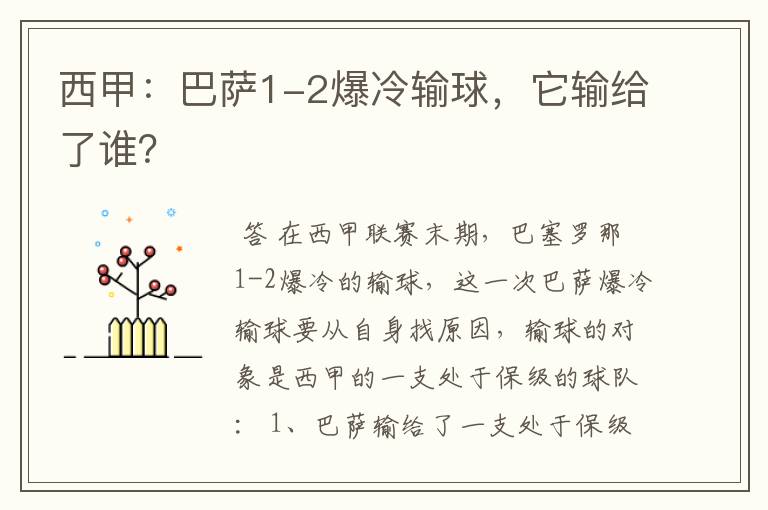 西甲：巴萨1-2爆冷输球，它输给了谁？

答 在西甲联赛末期，巴塞罗那1-2爆冷的输球，这一次巴萨爆冷输球要从自身找原因，输球的对象是西甲的一支处于保级的球队：1、巴萨输给了一支处于保级